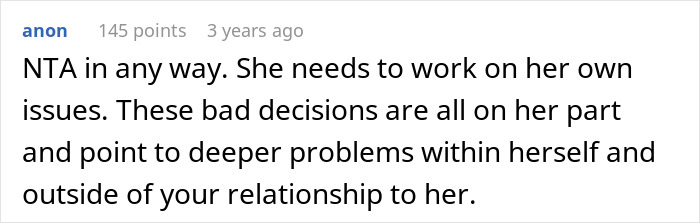 anon 145 points 3 years ago

NTA in any way. She needs to work on her own issues. These bad decisions are all on her part and point to deeper problems within herself and outside of your relationship to her.